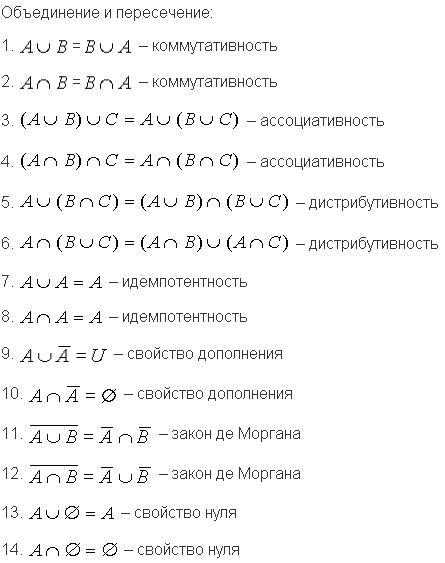 Объединение и пересечение:

1. $A \cup B = B \cup A$ – коммутативность

2. $A \cap B = B \cap A$ – коммутативность

3. $(A \cup B) \cup C = A \cup (B \cup C)$ – ассоциативность

4. $(A \cap B) \cap C = A \cap (B \cap C)$ – ассоциативность

5. $A \cup (B \cap C) = (A \cup B) \cap (B \cup C)$ – дистрибутивность

6. $A \cap (B \cup C) = (A \cap B) \cup (A \cap C)$ – дистрибутивность

7. $A \cup A = A$ – идемпотентность

8. $A \cap A = A$ – идемпотентность

9. $A \cup \overline{A} = U$ – свойство дополнения

10. $A \cap \overline{A} = \varnothing$ – свойство дополнения

11. $\overline{A \cup B} = \overline{A} \cap \overline{B}$ – закон де Моргана

12. $\overline{A \cap B} = \overline{A} \cup \overline{B}$ – закон де Моргана

13. $A \cup \varnothing = A$ – свойство нуля

14. $A \cap \varnothing = \varnothing$ – свойство нуля